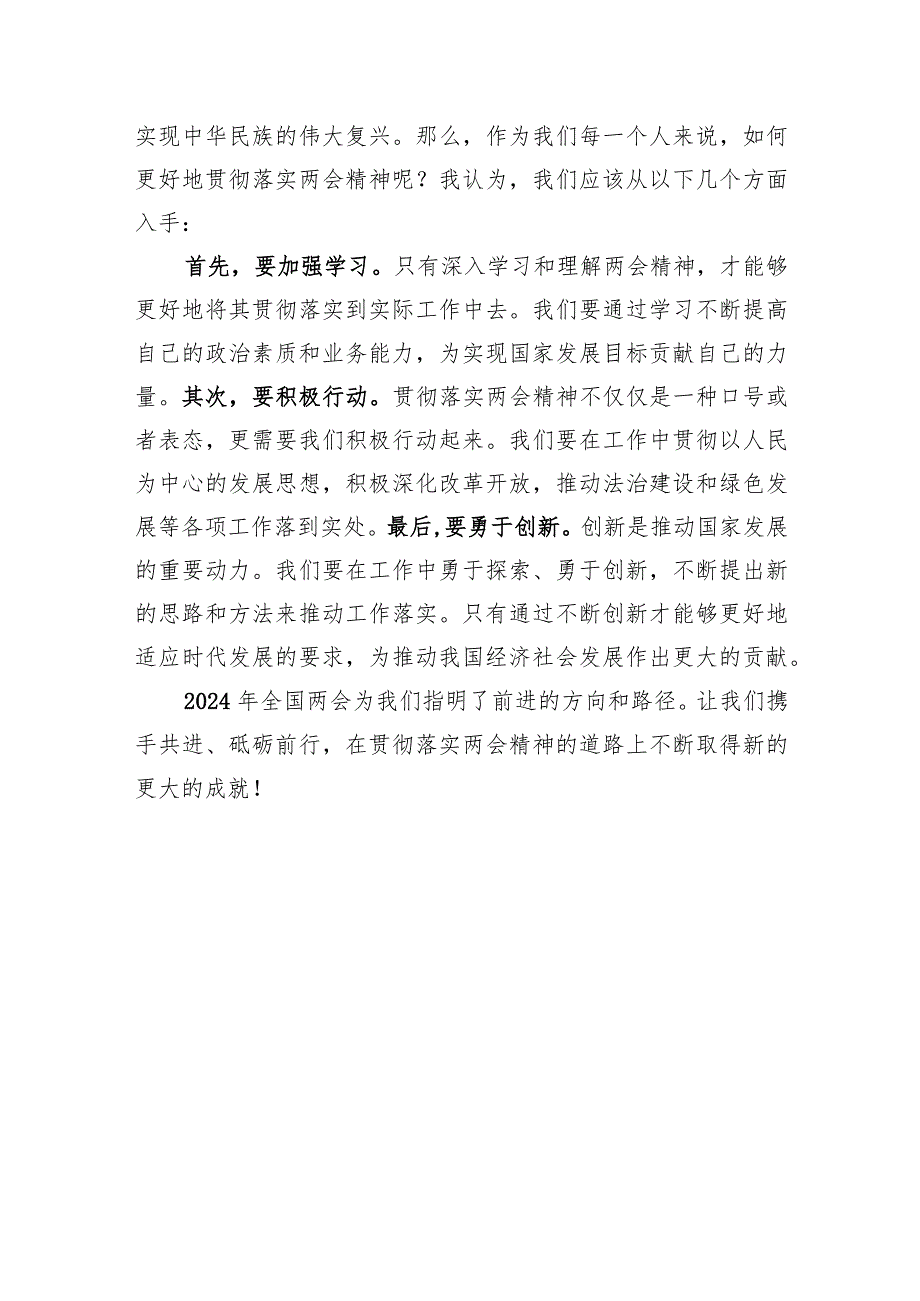 实现中华民族的伟大复兴。那么，作为我们每一个人来说，如何更好地贯彻落实两会精神呢？我认为，我们应该从以下几个方面入手：

首先，要加强学习。只有深入学习和理解两会精神，才能够更好地将其贯彻落实到实际工作中去。我们要通过学习不断提高自己的政治素质和业务能力，为实现国家发展目标贡献自己的力量。其次，要积极行动。贯彻落实两会精神不仅仅是一种口号或者表态，更需要我们积极行动起来。我们要在工作中贯彻以人民为中心的发展思想，积极深化改革开放，推动法治建设和绿色发展等各项工作落到实处。最后,要勇于创新。创新是推动国家发展的重要动力。我们要在工作中勇于探索、勇于创新，不断提出新的思路和方法来推动工作落实。只有通过不断创新才能够更好地适应时代发展的要求，为推动我国经济社会发展作出更大的贡献。

2024年全国两会为我们指明了前进的方向和路径。让我们携手共进、砥砺前行，在贯彻落实两会精神的道路上不断取得新的更大的成就！